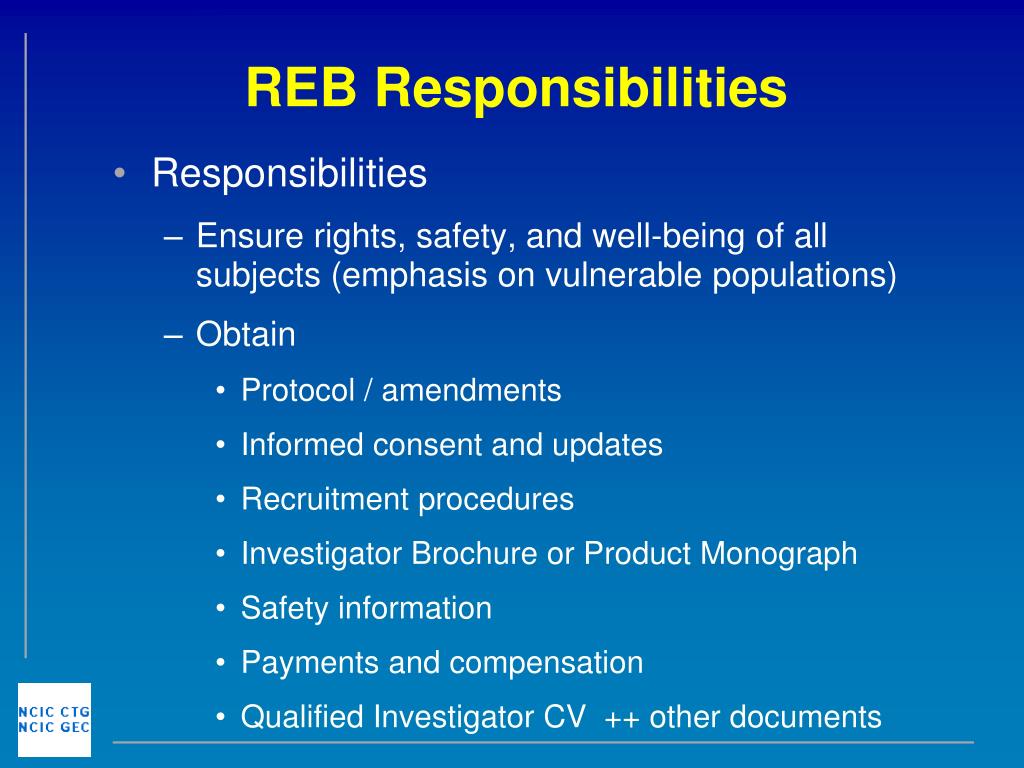 REB Responsibilities

• Responsibilities

– Ensure rights, safety, and well-being of all subjects (emphasis on vulnerable populations)

– Obtain

• Protocol / amendments

• Informed consent and updates

• Recruitment procedures

• Investigator Brochure or Product Monograph

• Safety information

• Payments and compensation

• Qualified Investigator CV ++ other documents

NCIC CTG
NCIC GEC